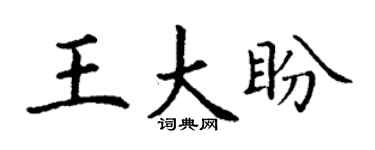 王大盼
词典网